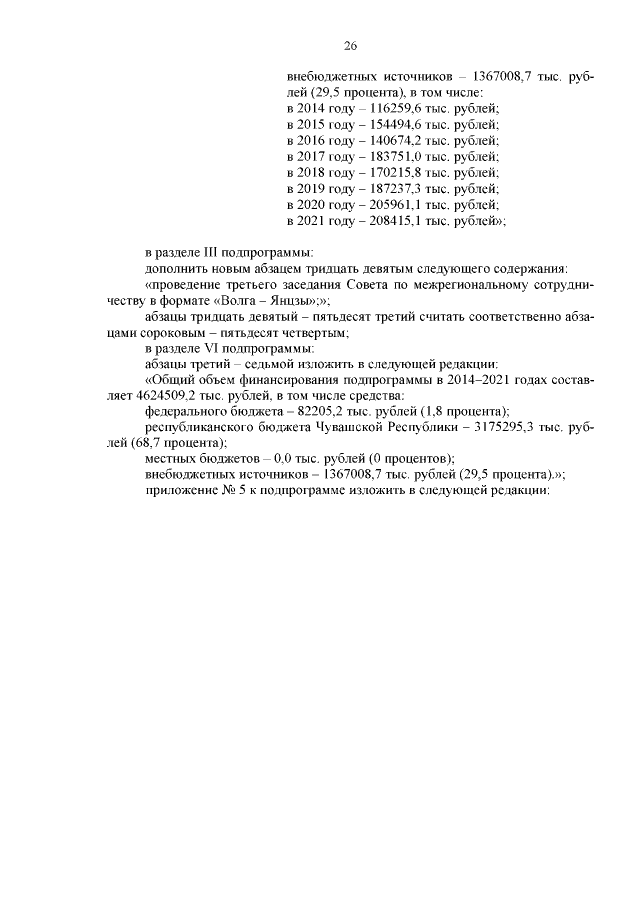 26

внебюджетных источников – 1367008,7 тыс. рублей (29,5 процента), в том числе:
в 2014 году – 116259,6 тыс. рублей;
в 2015 году – 154494,6 тыс. рублей;
в 2016 году – 140674,2 тыс. рублей;
в 2017 году – 183751,0 тыс. рублей;
в 2018 году – 170215,8 тыс. рублей;
в 2019 году – 187237,3 тыс. рублей;
в 2020 году – 205961,1 тыс. рублей;
в 2021 году – 208415,1 тыс. рублей»;

в разделе III подпрограммы:
дополнить новым абзацем тридцать девятым следующего содержания:
«проведение третьего заседания Совета по межрегиональному сотрудничеству в формате «Волга – Янцзы»;»;
абзацы тридцать девятый – пятьдесят третий считать соответственно абзацами сороковым – пятьдесят четвертым;
в разделе VI подпрограммы:
абзацы третий – седьмой изложить в следующей редакции:
«Общий объем финансирования подпрограммы в 2014–2021 годах составляет 4624509,2 тыс. рублей, в том числе средства:
федерального бюджета – 82205,2 тыс. рублей (1,8 процента);
республиканского бюджета Чувашской Республики – 3175295,3 тыс. рублей (68,7 процента);
местных бюджетов – 0,0 тыс. рублей (0 процентов);
внебюджетных источников – 1367008,7 тыс. рублей (29,5 процента).»;
приложение № 5 к подпрограмме изложить в следующей редакции: